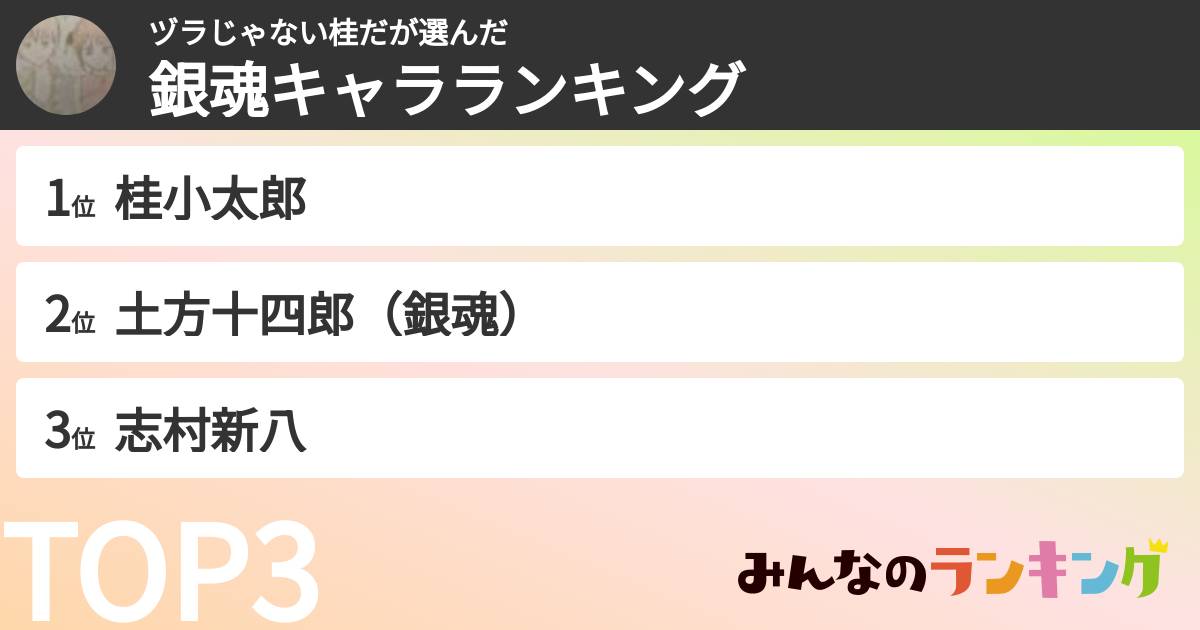 ヅラじゃない桂だが選んだ
銀魂キャラランキング

1位 桂小太郎

2位 土方十四郎（銀魂）

3位 志村新八

TOP3

みんなのランキング